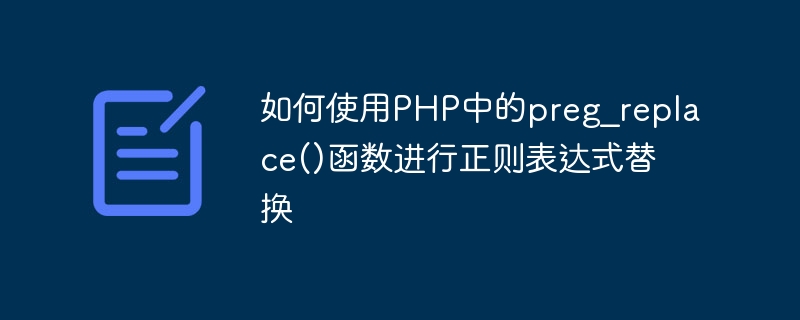 如何使用PHP中的preg_replace()函数进行正则表达式替换